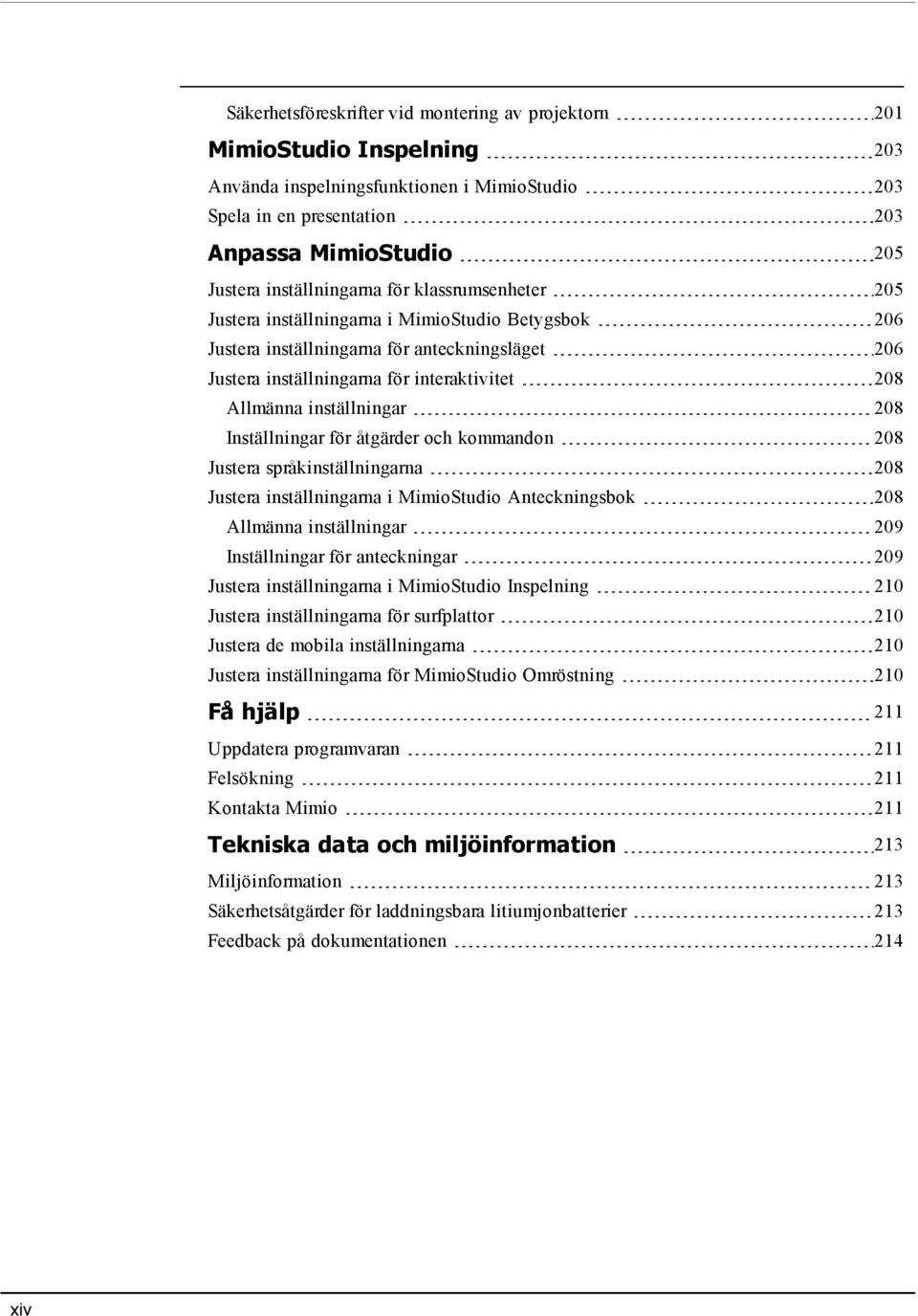 Säkerhetsföreskrifter vid montering av projektorn 201
MimioStudio Inspelning 203
Använda inspelningsfunktionen i MimioStudio 203
Spela in en presentation 203
Anpassa MimioStudio 205
Justera inställningarna för klassrumsenheter 205
Justera inställningarna i MimioStudio Betygsbok 206
Justera inställningarna för anteckningsläget 206
Justera inställningarna för interaktivitet 208
Allmänna inställningar 208
Inställningar för åtgärder och kommandon 208
Justera språkinställningarna 208
Justera inställningarna i MimioStudio Anteckningsbok 208
Allmänna inställningar 209
Inställningar för anteckningar 209
Justera inställningarna i MimioStudio Inspelning 210
Justera inställningarna för surfplattor 210
Justera de mobila inställningarna 210
Justera inställningarna för MimioStudio Omröstning 210
Få hjälp 211
Uppdatera programvaran 211
Felsökning 211
Kontakta Mimio 211
Tekniska data och miljöinformation 213
Miljöinformation 213
Säkerhetsåtgärder för laddningsbara litiumjonbatterier 213
Feedback på dokumentationen 214

xiv